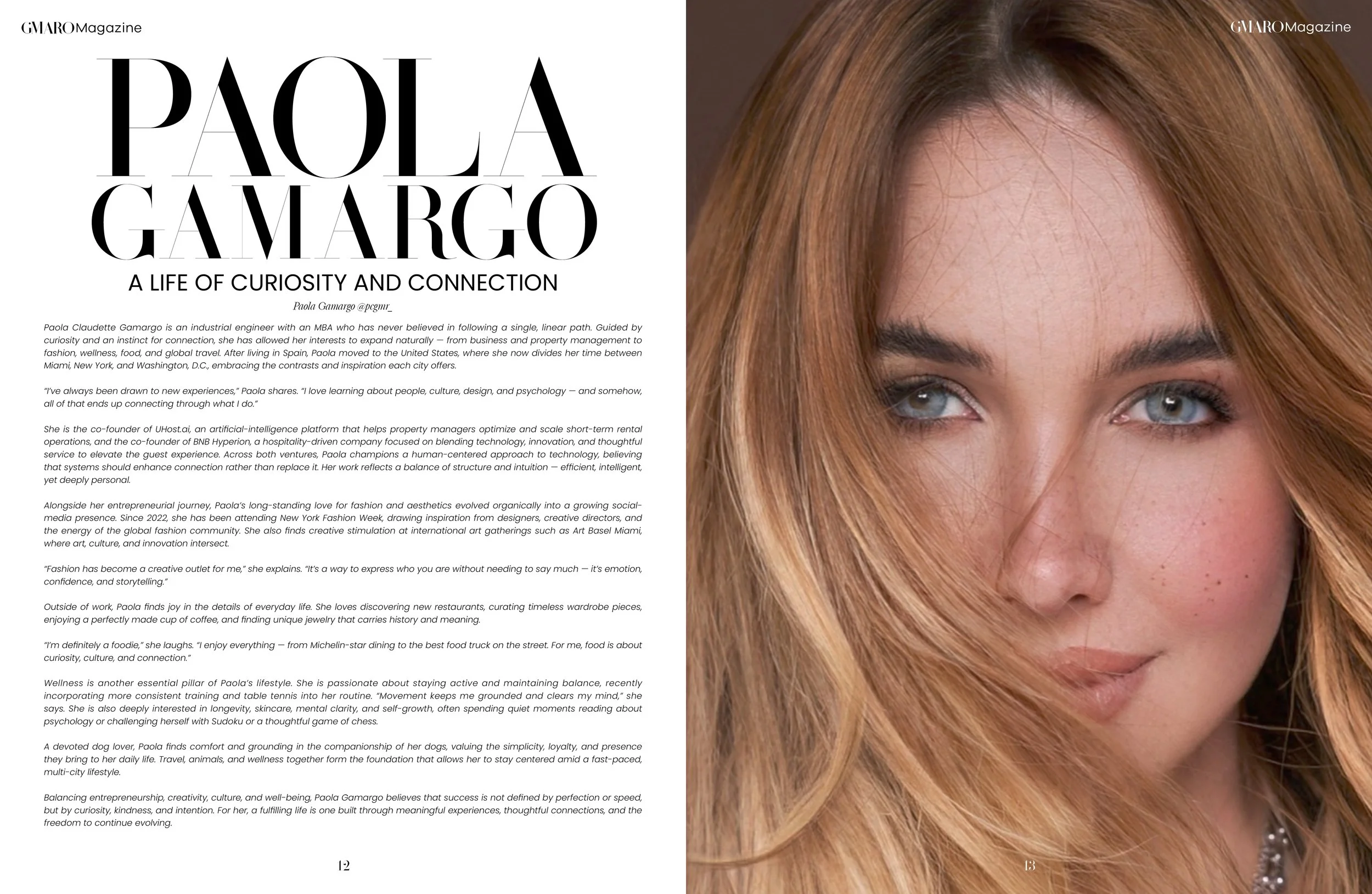 GMARO Magazine

PAOLA GAMARGO

A LIFE OF CURIOSITY AND CONNECTION

Paola Gamargo @pcgmr_

Paola Claudette Gamargo is an industrial engineer with an MBA who has never believed in following a single, linear path. Guided by curiosity and an instinct for connection, she has allowed her interests to expand naturally — from business and property management to fashion, wellness, food, and global travel. After living in Spain, Paola moved to the United States, where she now divides her time between Miami, New York, and Washington, D.C., embracing the contrasts and inspiration each city offers.

"I've always been drawn to new experiences," Paola shares. "I love learning about people, culture, design, and psychology — and somehow, all of that ends up connecting through what I do."

She is the co-founder of UHost.ai, an artificial-intelligence platform that helps property managers optimize and scale short-term rental operations, and the co-founder of BNB Hyperion, a hospitality-driven company focused on blending technology, innovation, and thoughtful service to elevate the guest experience. Across both ventures, Paola champions a human-centered approach to technology, believing that systems should enhance connection rather than replace it. Her work reflects a balance of structure and intuition — efficient, intelligent, yet deeply personal.

Alongside her entrepreneurial journey, Paola's long-standing love for fashion and aesthetics evolved organically into a growing social-media presence. Since 2022, she has been attending New York Fashion Week, drawing inspiration from designers, creative directors, and the energy of the global fashion community. She also finds creative stimulation at international art gatherings such as Art Basel Miami, where art, culture, and innovation intersect.

"Fashion has become a creative outlet for me," she explains. "It's a way to express who you are without needing to say much — it's emotion, confidence, and storytelling."

Outside of work, Paola finds joy in the details of everyday life. She loves discovering new restaurants, curating timeless wardrobe pieces, enjoying a perfectly made cup of coffee, and finding unique jewelry that carries history and meaning.

"I'm definitely a foodie," she laughs. "I enjoy everything — from Michelin-star dining to the best food truck on the street. For me, food is about curiosity, culture, and connection."

Wellness is another essential pillar of Paola's lifestyle. She is passionate about staying active and maintaining balance, recently incorporating more consistent training and table tennis into her routine. "Movement keeps me grounded and clears my mind," she says. She is also deeply interested in longevity, skincare, mental clarity, and self-growth, often spending quiet moments reading about psychology or challenging herself with Sudoku or a thoughtful game of chess.

A devoted dog lover, Paola finds comfort and grounding in the companionship of her dogs, valuing the simplicity, loyalty, and presence they bring to her daily life. Travel, animals, and wellness together form the foundation that allows her to stay centered amid a fast-paced, multi-city lifestyle.

Balancing entrepreneurship, creativity, culture, and well-being, Paola Gamargo believes that success is not defined by perfection or speed, but by curiosity, kindness, and intention. For her, a fulfilling life is one built through meaningful experiences, thoughtful connections, and the freedom to continue evolving.

12

GMARO Magazine

13